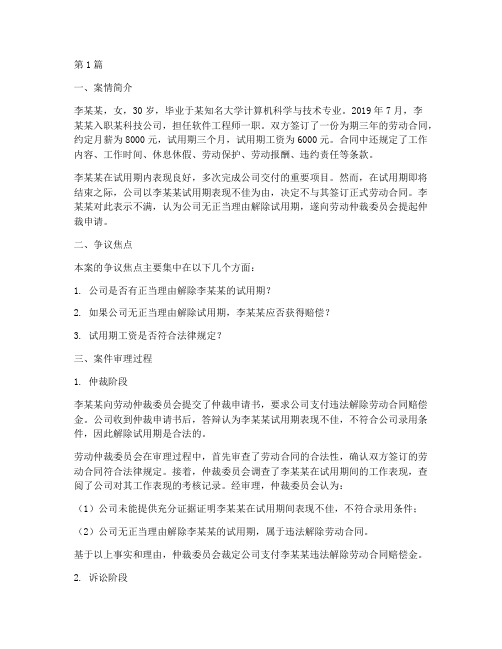 第 1 篇

一、案情简介

李某某，女，30 岁，毕业于某知名大学计算机科学与技术专业。2019 年 7 月，李某某入职某科技公司，担任软件工程师一职。双方签订了一份为期三年的劳动合同，约定月薪为 8000 元，试用期三个月，试用期工资为 6000 元。合同中还规定了工作内容、工作时间、休息休假、劳动保护、劳动报酬、违约责任等条款。

李某某在试用期内表现良好，多次完成公司交付的重要项目。然而，在试用期即将结束之际，公司以李某某试用期表现不佳为由，决定不与其签订正式劳动合同。李某某对此表示不满，认为公司无正当理由解除试用期，遂向劳动仲裁委员会提起仲裁申请。

二、争议焦点

本案的争议焦点主要集中在以下几个方面：

1. 公司是否有正当理由解除李某某的试用期？

2. 如果公司无正当理由解除试用期，李某某应否获得赔偿？

3. 试用期工资是否符合法律规定？

三、案件审理过程

1. 仲裁阶段

李某某向劳动仲裁委员会提交了仲裁申请书，要求公司支付违法解除劳动合同赔偿金。公司收到仲裁申请书后，答辩认为李某某试用期表现不佳，不符合公司录用条件，因此解除试用期是合法的。

劳动仲裁委员会在审理过程中，首先审查了劳动合同的合法性，确认双方签订的劳动合同符合法律规定。接着，仲裁委员会调查了李某某在试用期间的工作表现，查阅了公司对其工作表现的考核记录。经审理，仲裁委员会认为：

（1）公司未能提供充分证据证明李某某在试用期间表现不佳，不符合录用条件；

（2）公司无正当理由解除李某某的试用期，属于违法解除劳动合同。

基于以上事实和理由，仲裁委员会裁定公司支付李某某违法解除劳动合同赔偿金。

2. 诉讼阶段